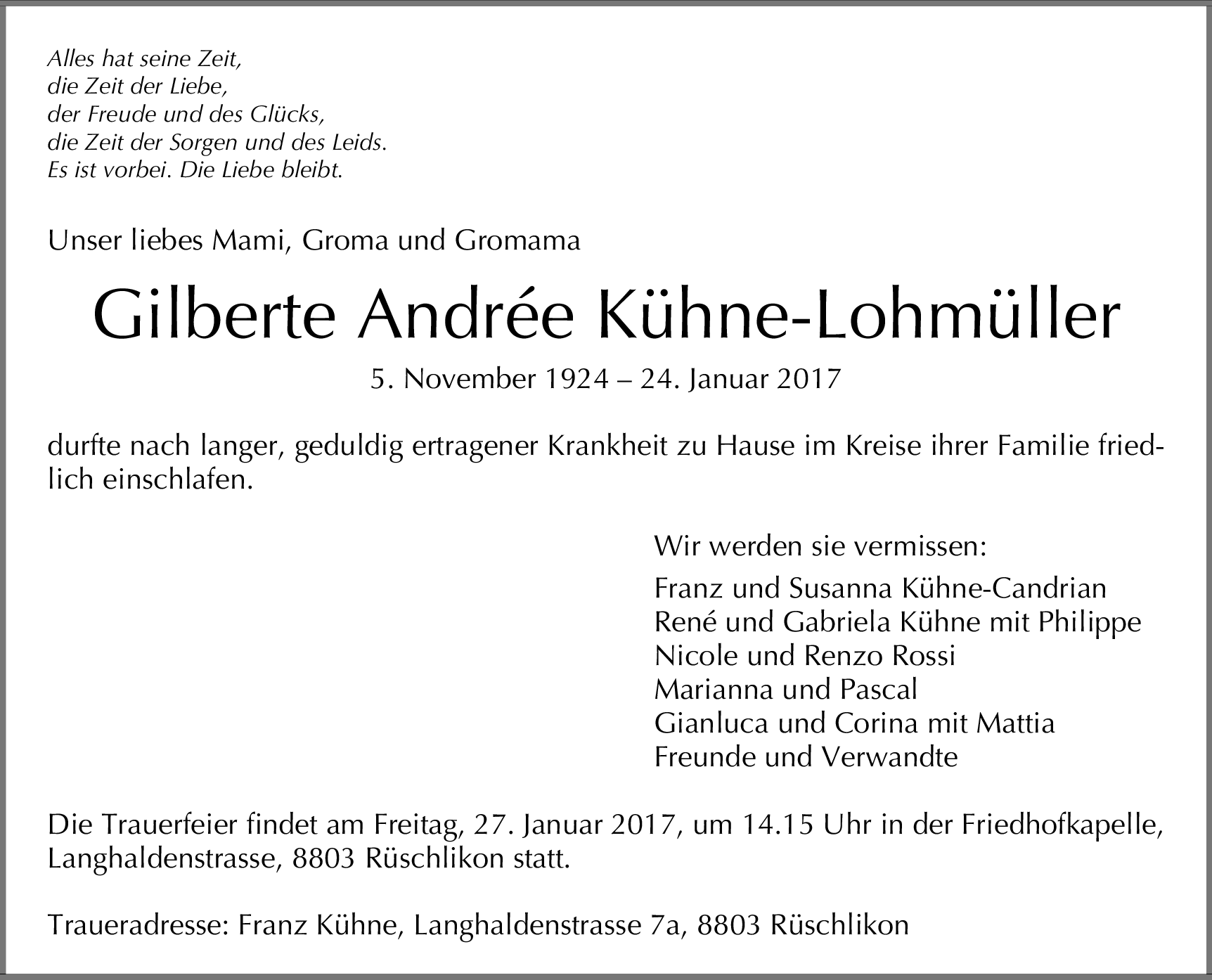 Alles hat seine Zeit,
die Zeit der Liebe,
der Freude und des Glücks,
die Zeit der Sorgen und des Leids.
Es ist vorbei. Die Liebe bleibt.

Unser liebes Mami, Groma und Gromama

Gilberte Andrée Kühne-Lohmüller

5. November 1924 – 24. Januar 2017

durfte nach langer, geduldig ertragener Krankheit zu Hause im Kreise ihrer Familie friedlich einschlafen.

Wir werden sie vermissen:

Franz und Susanna Kühne-Candrian
René und Gabriela Kühne mit Philippe
Nicole und Renzo Rossi
Marianna und Pascal
Gianluca und Corina mit Mattia
Freunde und Verwandte

Die Trauerfeier findet am Freitag, 27. Januar 2017, um 14.15 Uhr in der Friedhofkapelle, Langhaldenstrasse, 8803 Rüschlikon statt.

Traueradresse: Franz Kühne, Langhaldenstrasse 7a, 8803 Rüschlikon